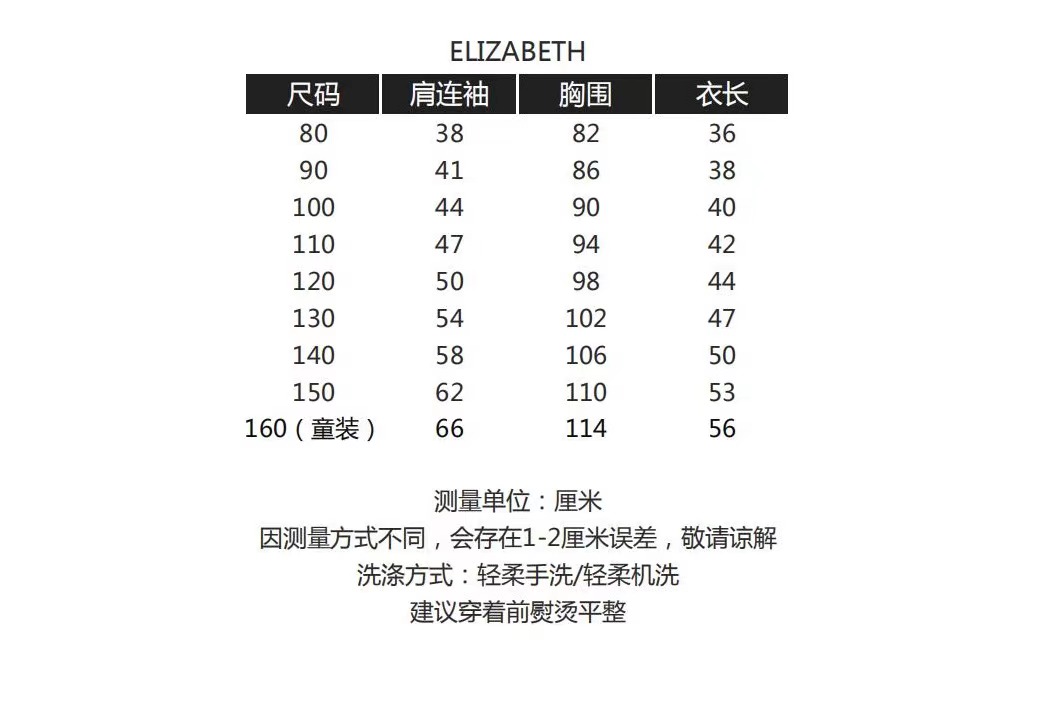 ELIZABETH

| 尺码 | 肩连袖 | 胸围 | 衣长 |
|---|---|---|---|
| 80 | 38 | 82 | 36 |
| 90 | 41 | 86 | 38 |
| 100 | 44 | 90 | 40 |
| 110 | 47 | 94 | 42 |
| 120 | 50 | 98 | 44 |
| 130 | 54 | 102 | 47 |
| 140 | 58 | 106 | 50 |
| 150 | 62 | 110 | 53 |
| 160（童装） | 66 | 114 | 56 |

测量单位：厘米
因测量方式不同，会存在1-2厘米误差，敬请谅解
洗涤方式：轻柔手洗/轻柔机洗
建议穿着前熨烫平整